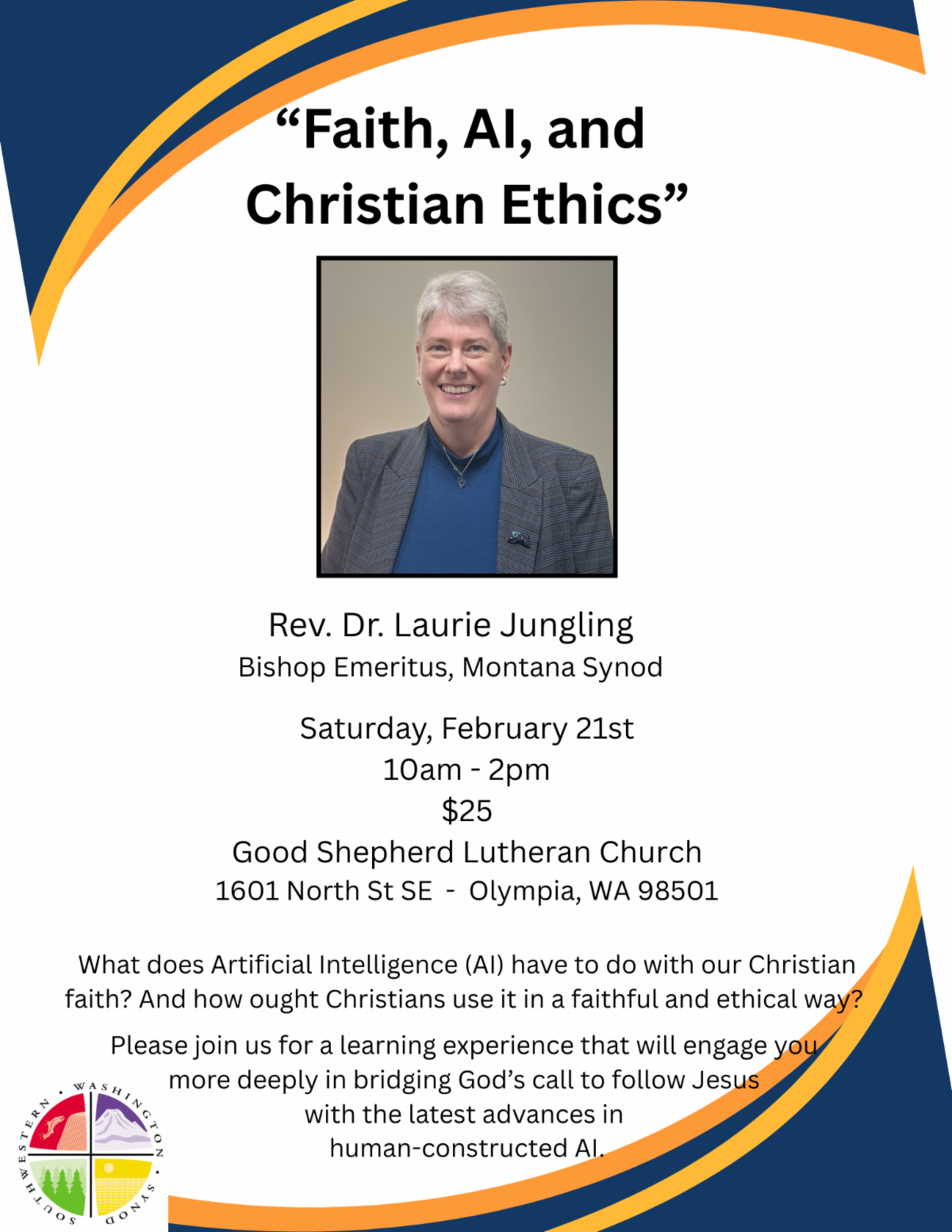 “Faith, AI, and Christian Ethics”

Rev. Dr. Laurie Jungling
Bishop Emeritus, Montana Synod

Saturday, February 21st
10am - 2pm
$25
Good Shepherd Lutheran Church
1601 North St SE - Olympia, WA 98501

What does Artificial Intelligence (AI) have to do with our Christian faith? And how ought Christians use it in a faithful and ethical way?

Please join us for a learning experience that will engage you more deeply in bridging God’s call to follow Jesus with the latest advances in human-constructed AI.

SOUTHWESTERN • WASHINGTON • SYNOD